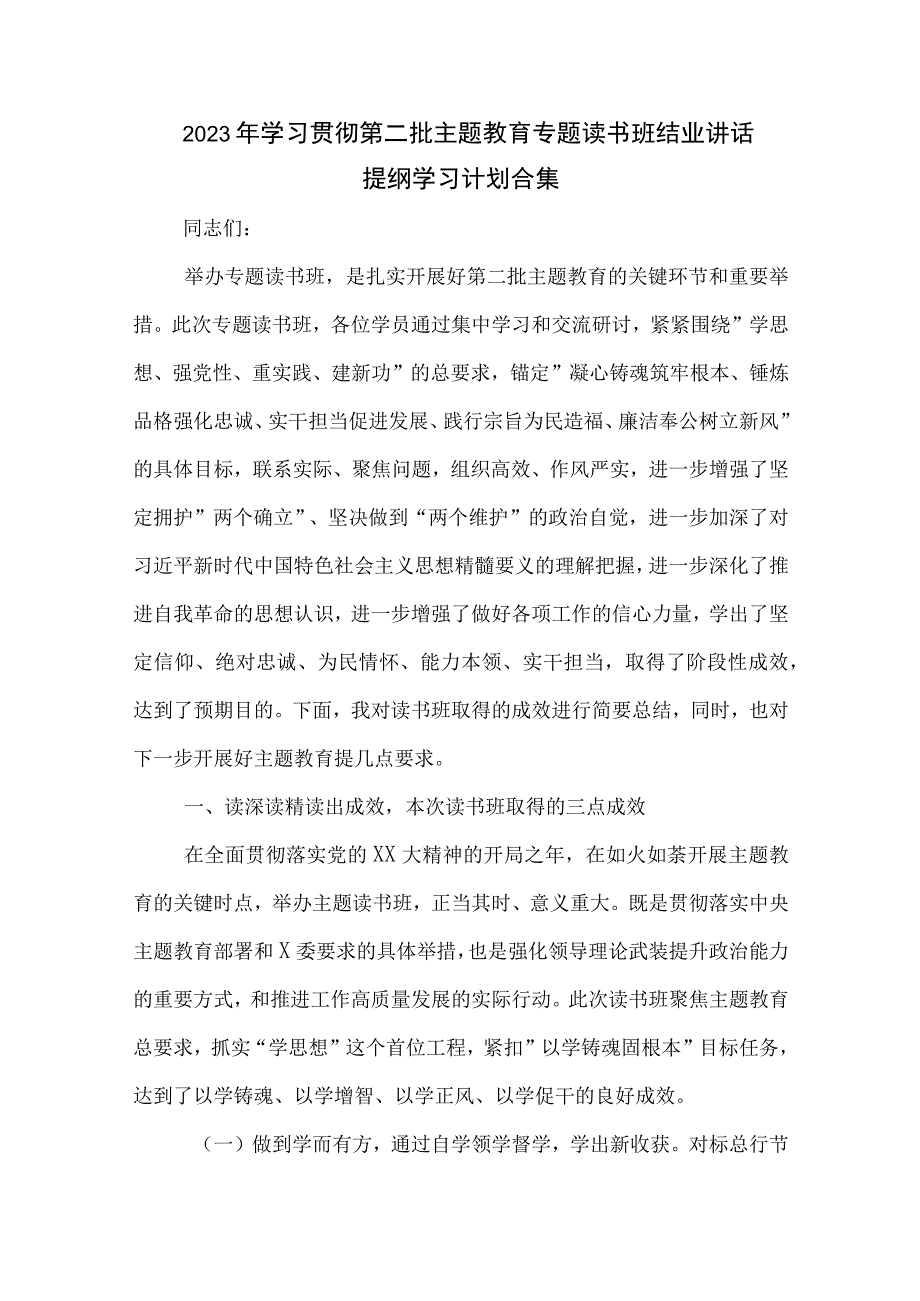 2023年学习贯彻第二批主题教育专题读书班结业讲话提纲学习计划合集

同志们：

举办专题读书班，是扎实开展好第二批主题教育的关键环节和重要举措。此次专题读书班，各位学员通过集中学习和交流研讨，紧紧围绕”学思想、强党性、重实践、建新功”的总要求，锚定”凝心铸魂筑牢根本、锤炼品格强化忠诚、实干担当促进发展、践行宗旨为民造福、廉洁奉公树立新风”的具体目标，联系实际、聚焦问题，组织高效、作风严实，进一步增强了坚定拥护”两个确立”、坚决做到“两个维护”的政治自觉，进一步加深了对习近平新时代中国特色社会主义思想精髓要义的理解把握，进一步深化了推进自我革命的思想认识，进一步增强了做好各项工作的信心力量，学出了坚定信仰、绝对忠诚、为民情怀、能力本领、实干担当，取得了阶段性成效，达到了预期目的。下面，我对读书班取得的成效进行简要总结，同时，也对下一步开展好主题教育提几点要求。

一、读深读精读出成效，本次读书班取得的三点成效

在全面贯彻落实党的XX大精神的开局之年，在如火如荼开展主题教育的关键时点，举办主题读书班，正当其时、意义重大。既是贯彻落实中央主题教育部署和X委要求的具体举措，也是强化领导理论武装提升政治能力的重要方式，和推进工作高质量发展的实际行动。此次读书班聚焦主题教育总要求，抓实“学思想”这个首位工程，紧扣”以学铸魂固根本”目标任务，达到了以学铸魂、以学增智、以学正风、以学促干的良好成效。

（一）做到学而有方，通过自学领学督学，学出新收获。对标总行节